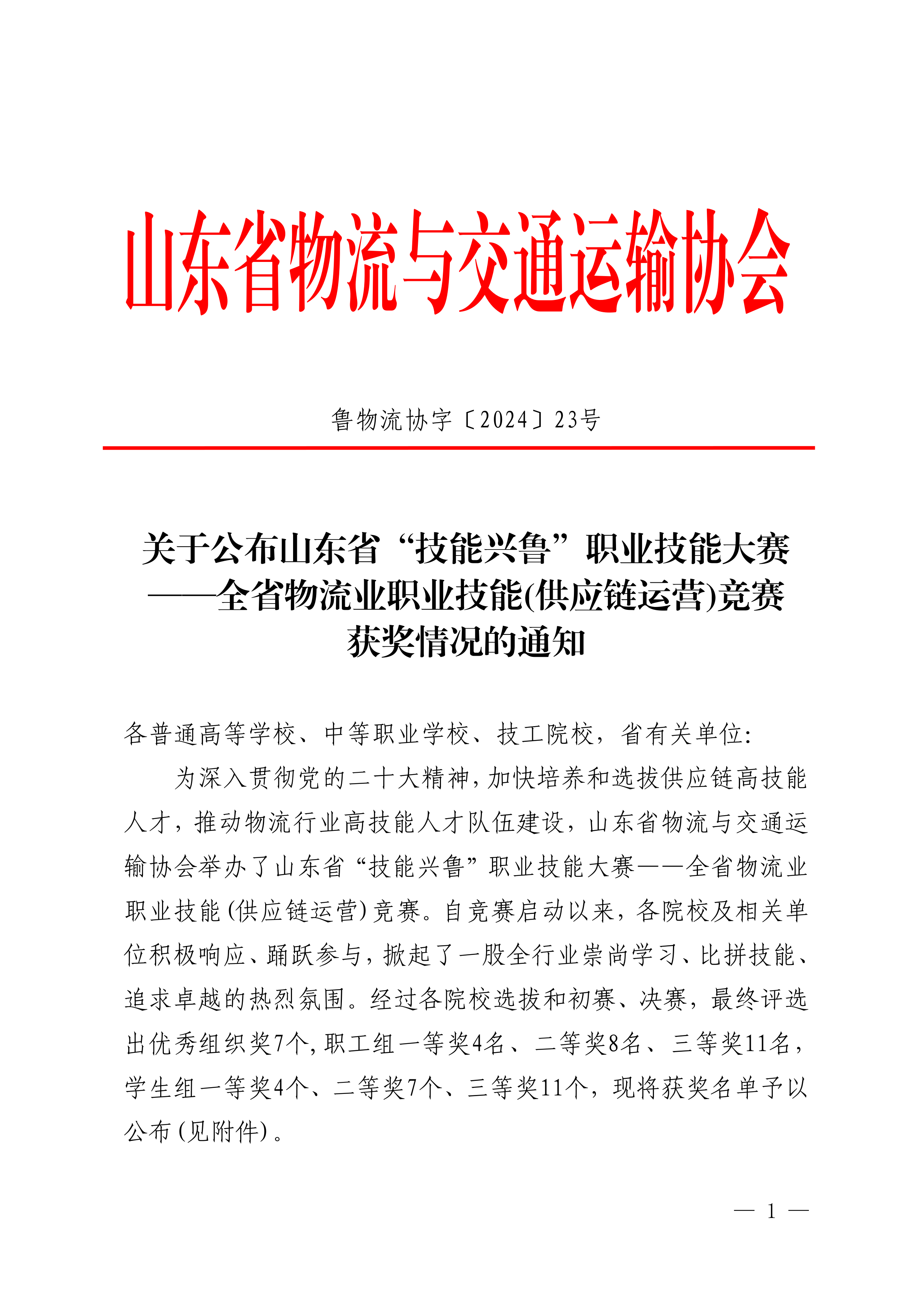 山东省物流与交通运输协会

鲁物流协字〔2024〕23号

关于公布山东省“技能兴鲁”职业技能大赛——全省物流业职业技能(供应链运营)竞赛获奖情况的通知

各普通高等学校、中等职业学校、技工院校，省有关单位:

为深入贯彻党的二十大精神，加快培养和选拔供应链高技能人才，推动物流行业高技能人才队伍建设，山东省物流与交通运输协会举办了山东省“技能兴鲁”职业技能大赛——全省物流业职业技能(供应链运营)竞赛。自竞赛启动以来，各院校及相关单位积极响应、踊跃参与，掀起了一股全行业崇尚学习、比拼技能、追求卓越的热烈氛围。经过各院校选拔和初赛、决赛，最终评选出优秀组织奖7个，职工组一等奖4名、二等奖8名、三等奖11名，学生组一等奖4个、二等奖7个、三等奖11个，现将获奖名单予以公布(见附件)。

— 1 —